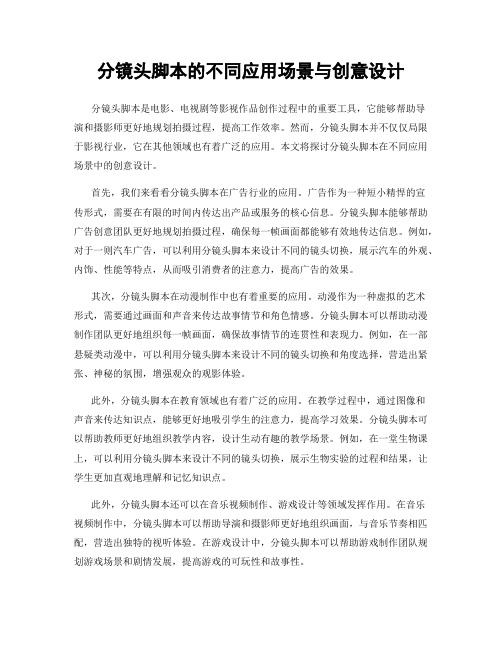 分镜头脚本的不同应用场景与创意设计

分镜头脚本是电影、电视剧等影视作品创作过程中的重要工具，它能够帮助导演和摄影师更好地规划拍摄过程，提高工作效率。然而，分镜头脚本并不仅仅局限于影视行业，它在其他领域也有着广泛的应用。本文将探讨分镜头脚本在不同应用场景中的创意设计。

首先，我们来看看分镜头脚本在广告行业的应用。广告作为一种短小精悍的宣传形式，需要在有限的时间内传达出产品或服务的核心信息。分镜头脚本能够帮助广告创意团队更好地规划拍摄过程，确保每一帧画面都能够有效地传达信息。例如，对于一则汽车广告，可以利用分镜头脚本来设计不同的镜头切换，展示汽车的外观、内饰、性能等特点，从而吸引消费者的注意力，提高广告的效果。

其次，分镜头脚本在动漫制作中也有着重要的应用。动漫作为一种虚拟的艺术形式，需要通过画面和声音来传达故事情节和角色情感。分镜头脚本可以帮助动漫制作团队更好地组织每一帧画面，确保故事情节的连贯性和表现力。例如，在一部悬疑类动漫中，可以利用分镜头脚本来设计不同的镜头切换和角度选择，营造出紧张、神秘的氛围，增强观众的观影体验。

此外，分镜头脚本在教育领域也有着广泛的应用。在教学过程中，通过图像和声音来传达知识点，能够更好地吸引学生的注意力，提高学习效果。分镜头脚本可以帮助教师更好地组织教学内容，设计生动有趣的教学场景。例如，在一堂生物课上，可以利用分镜头脚本来设计不同的镜头切换，展示生物实验的过程和结果，让学生更加直观地理解和记忆知识点。

此外，分镜头脚本还可以在音乐视频制作、游戏设计等领域发挥作用。在音乐视频制作中，分镜头脚本可以帮助导演和摄影师更好地组织画面，与音乐节奏相匹配，营造出独特的视听体验。在游戏设计中，分镜头脚本可以帮助游戏制作团队规划游戏场景和剧情发展，提高游戏的可玩性和故事性。